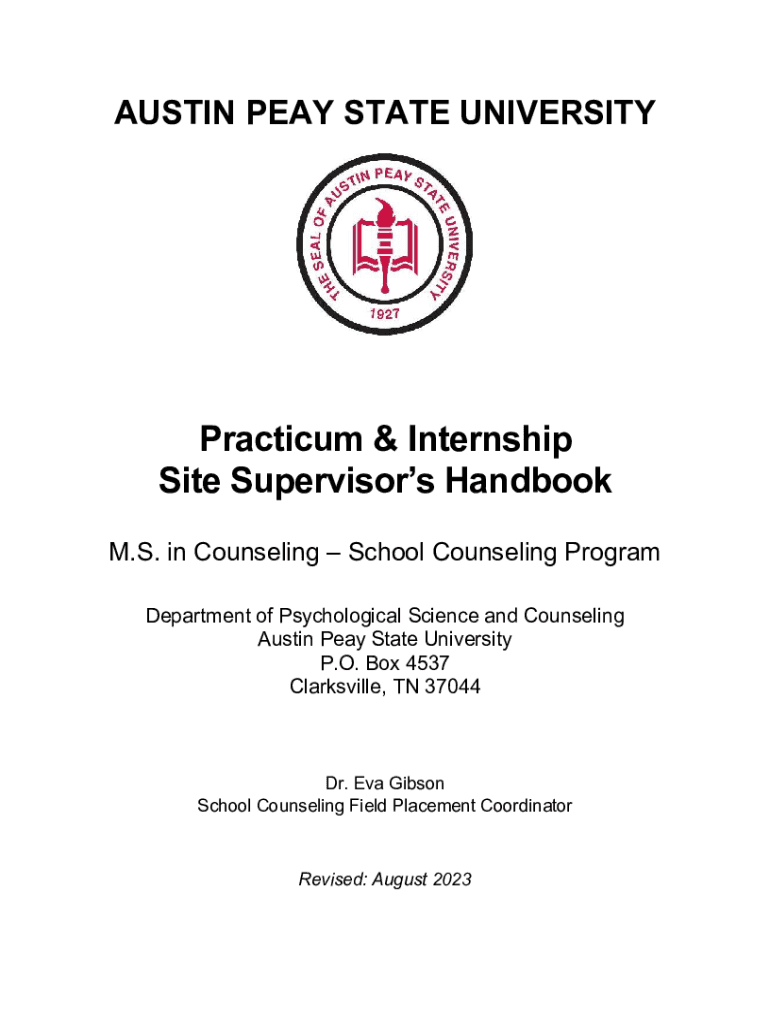 AUSTIN PEAY STATE UNIVERSITY

THE SEAL OF AUSTIN PEAY STATE UNIVERSITY
1927

Practicum & Internship
Site Supervisor's Handbook

M.S. in Counseling – School Counseling Program

Department of Psychological Science and Counseling
Austin Peay State University
P.O. Box 4537
Clarksville, TN 37044

Dr. Eva Gibson
School Counseling Field Placement Coordinator

Revised: August 2023